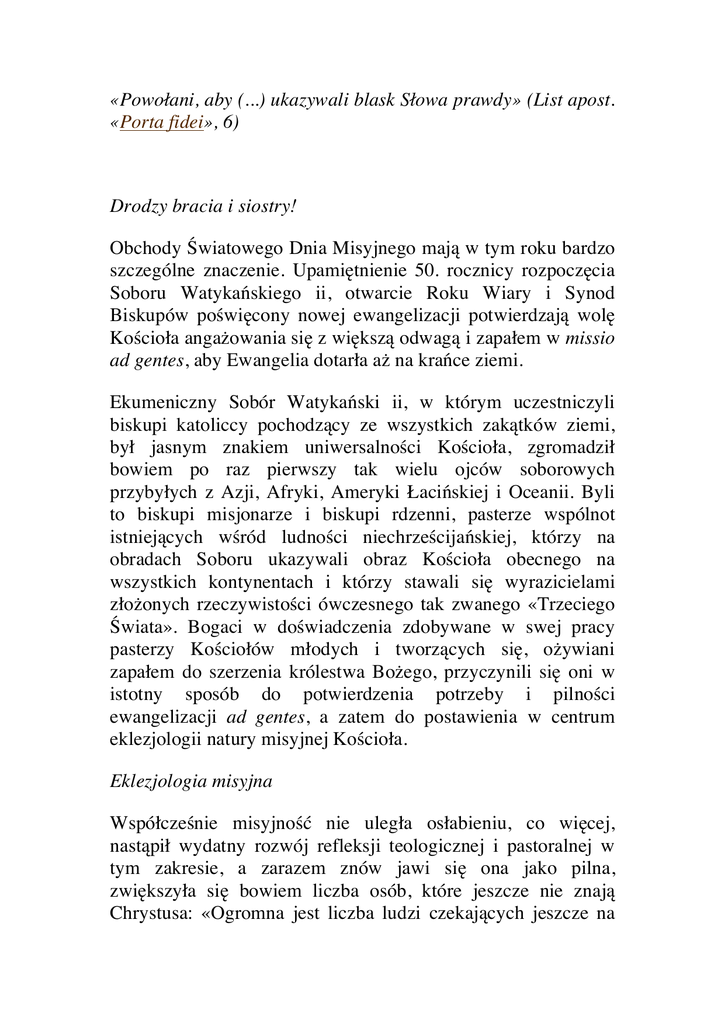 «Powołani, aby (...) ukazywali blask Słowa prawdy» (List apost. «Porta fidei», 6)

Drodzy bracia i siostry!

Obchody Światowego Dnia Misyjnego mają w tym roku bardzo szczególne znaczenie. Upamiętnienie 50. rocznicy rozpoczęcia Soboru Watykańskiego ii, otwarcie Roku Wiary i Synod Biskupów poświęcony nowej ewangelizacji potwierdzają wolę Kościoła angażowania się z większą odwagą i zapałem w missio ad gentes, aby Ewangelia dotarła aż na krańce ziemi.

Ekumeniczny Sobór Watykański ii, w którym uczestniczyli biskupi katoliccy pochodzący ze wszystkich zakątków ziemi, był jasnym znakiem uniwersalności Kościoła, zgromadził bowiem po raz pierwszy tak wielu ojców soborowych przybyłych z Azji, Afryki, Ameryki Łacińskiej i Oceanii. Byli to biskupi misjonarze i biskupi rdzenni, pasterze wspólnot istniejących wśród ludności niechrześcijańskiej, którzy na obradach Soboru ukazywali obraz Kościoła obecnego na wszystkich kontynentach i którzy stawali się wyrazicielami złożonych rzeczywistości ówczesnego tak zwanego «Trzeciego Świata». Bogaci w doświadczenia zdobywane w swej pracy pasterzy Kościołów młodych i tworzących się, ożywiani zapałem do szerzenia królestwa Bożego, przyczynili się oni w istotny sposób do potwierdzenia potrzeby i pilności ewangelizacji ad gentes, a zatem do postawienia w centrum eklezjologii natury misyjnej Kościoła.

Eklezjologia misyjna

Współcześnie misyjność nie uległa osłabieniu, co więcej, nastąpił wydatny rozwój refleksji teologicznej i pastoralnej w tym zakresie, a zarazem znów jawi się ona jako pilna, zwiększyła się bowiem liczba osób, które jeszcze nie znają Chrystusa: «Ogromna jest liczba ludzi czekających jeszcze na